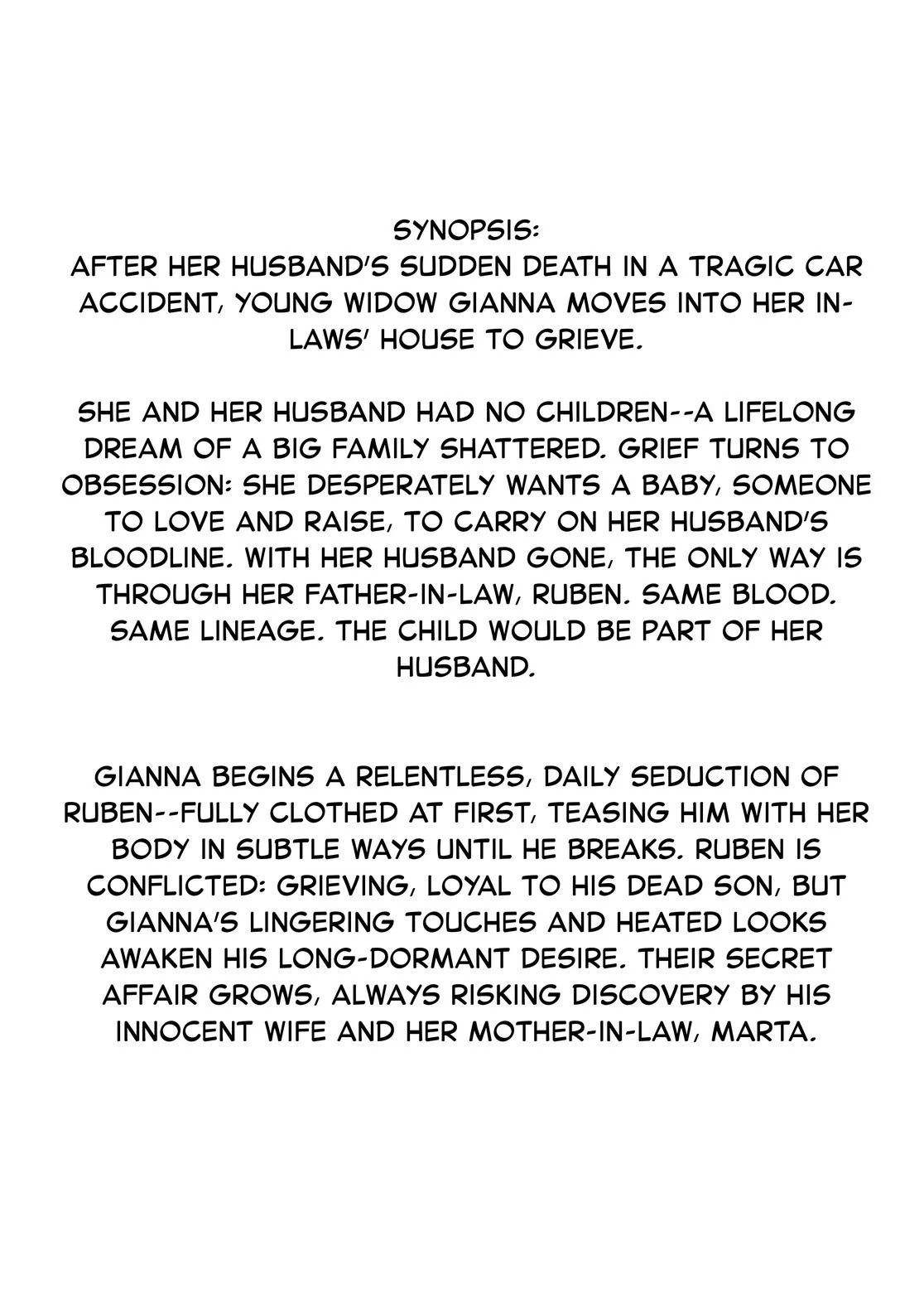 SYNOPSIS:
AFTER HER HUSBAND'S SUDDEN DEATH IN A TRAGIC CAR ACCIDENT, YOUNG WIDOW GIANNA MOVES INTO HER IN-LAWS' HOUSE TO GRIEVE.

SHE AND HER HUSBAND HAD NO CHILDREN--A LIFELONG DREAM OF A BIG FAMILY SHATTERED. GRIEF TURNS TO OBSESSION: SHE DESPERATELY WANTS A BABY, SOMEONE TO LOVE AND RAISE, TO CARRY ON HER HUSBAND'S BLOODLINE. WITH HER HUSBAND GONE, THE ONLY WAY IS THROUGH HER FATHER-IN-LAW, RUBEN. SAME BLOOD. SAME LINEAGE. THE CHILD WOULD BE PART OF HER HUSBAND.

GIANNA BEGINS A RELENTLESS, DAILY SEDUCTION OF RUBEN--FULLY CLOTHED AT FIRST, TEASING HIM WITH HER BODY IN SUBTLE WAYS UNTIL HE BREAKS. RUBEN IS CONFLICTED: GRIEVING, LOYAL TO HIS DEAD SON, BUT GIANNA'S LINGERING TOUCHES AND HEATED LOOKS AWAKEN HIS LONG-DORMANT DESIRE. THEIR SECRET AFFAIR GROWS, ALWAYS RISKING DISCOVERY BY HIS INNOCENT WIFE AND HER MOTHER-IN-LAW, MARTA.